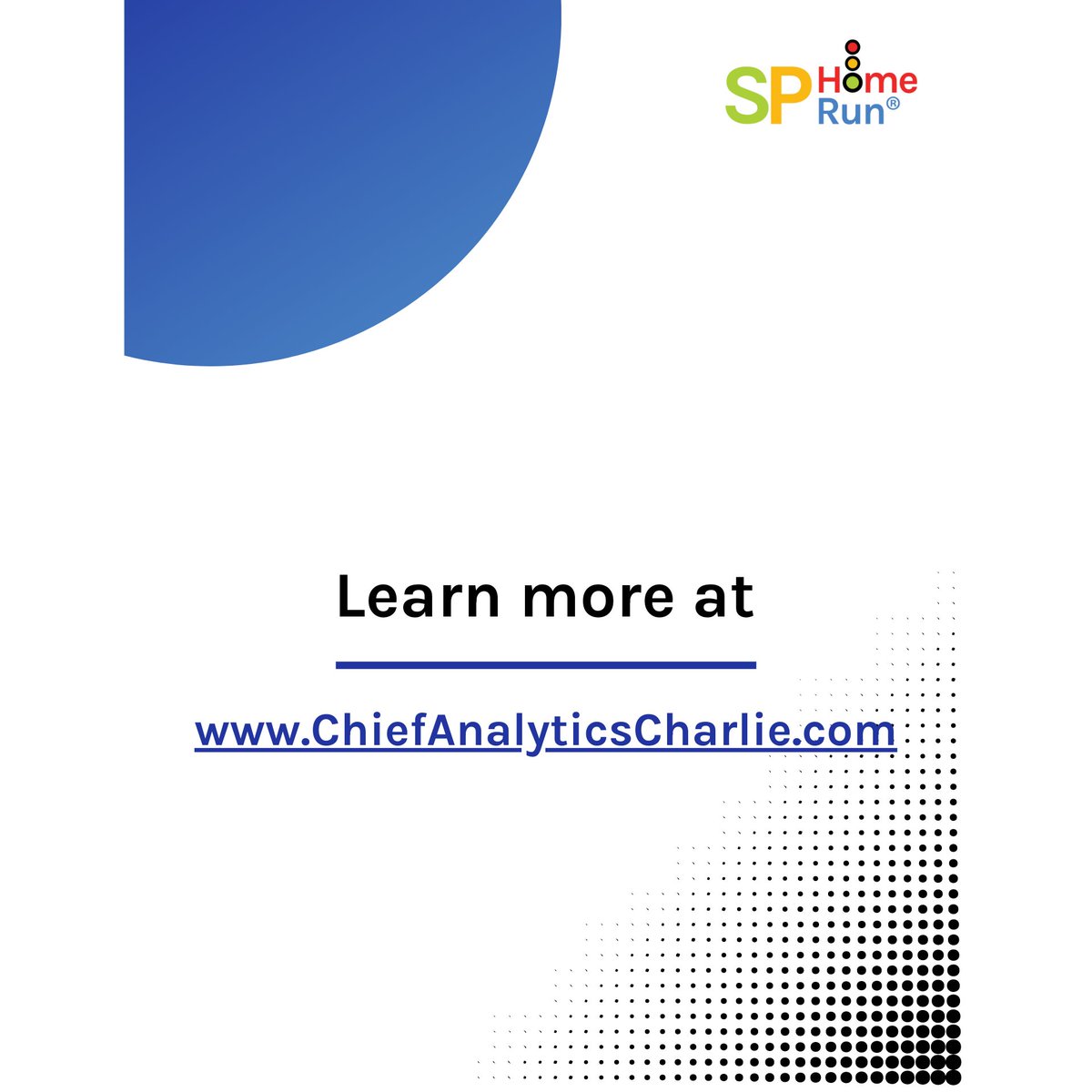 SP Home Run®

Learn more at

www.ChiefAnalyticsCharlie.com